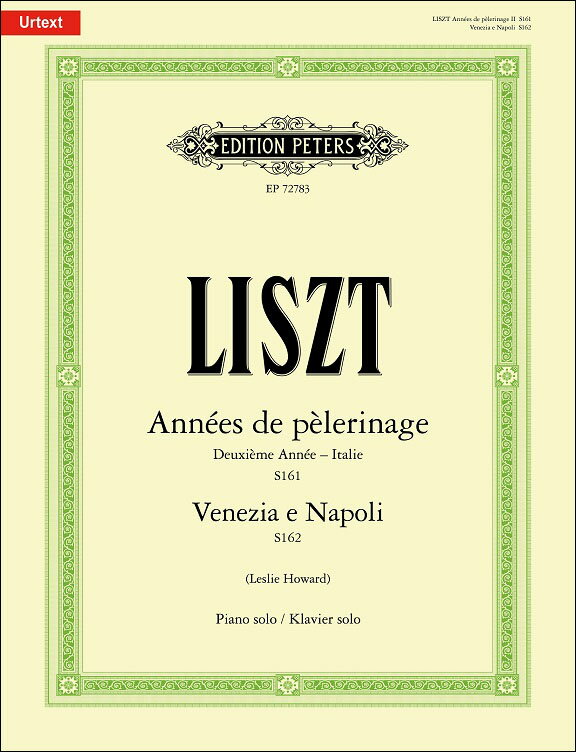 Urtext

LISZT Années de pèlerinage II S161
Venezia e Napoli S162

EDITION PETERS

EP 72783

LISZT

Années de pèlerinage

Deuxième Année – Italie

S161

Venezia e Napoli

S162

(Leslie Howard)

Piano solo / Klavier solo